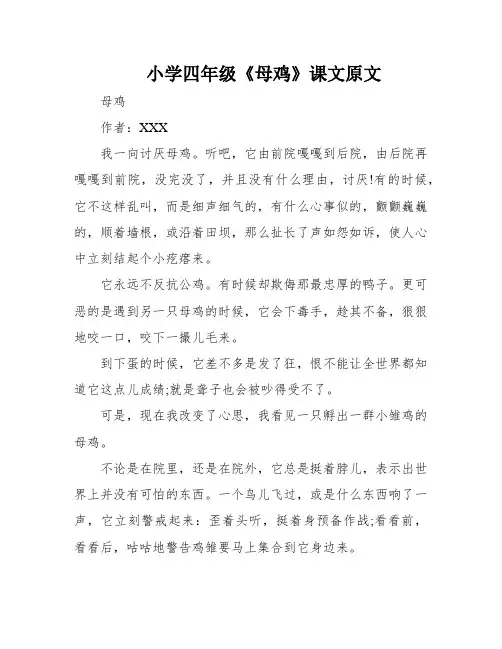 小学四年级《母鸡》课文原文

母鸡

作者：XXX

我一向讨厌母鸡。听吧，它由前院嘎嘎到后院，由后院再嘎嘎到前院，没完没了，并且没有什么理由，讨厌!有的时候，它不这样乱叫，而是细声细气的，有什么心事似的，颤颤巍巍的，顺着墙根，或沿着田坝，那么扯长了声如怨如诉，使人心中立刻结起个小疙瘩来。

它永远不反抗公鸡。有时候却欺侮那最忠厚的鸭子。更可恶的是遇到另一只母鸡的时候，它会下毒手，趁其不备，狠狠地咬一口，咬下一撮儿毛来。

到下蛋的时候，它差不多是发了狂，恨不能让全世界都知道它这点儿成绩;就是聋子也会被吵得受不了。

可是，现在我改变了心思，我看见一只孵出一群小雏鸡的母鸡。

不论是在院里，还是在院外，它总是挺着脖儿，表示出世界上并没有可怕的东西。一个鸟儿飞过，或是什么东西响了一声，它立刻警戒起来：歪着头听，挺着身预备作战;看看前，看看后，咕咕地警告鸡雏要马上集合到它身边来。